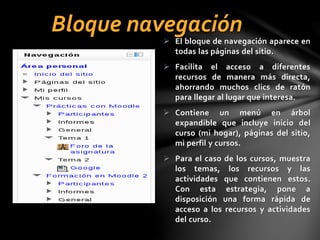 Bloque navegación

Navegación
Área personal
Inicio del sitio
Páginas del sitio
Mi perfil
Mis cursos
Prácticas con Moodle
Participantes
Informes
General
Tema 1
Foro de la asignatura
Tema 2
Google
Formación en Moodle 2
Participantes
Informes
General

El bloque de navegación aparece en todas las páginas del sitio.

Facilita el acceso a diferentes recursos de manera más directa, ahorrando muchos clics de ratón para llegar al lugar que interesa.

Contiene un menú en árbol expandible que incluye inicio del curso (mi hogar), páginas del sitio, mi perfil y cursos.

Para el caso de los cursos, muestra los temas, los recursos y las actividades que contienen estos. Con esta estrategia, pone a disposición una forma rápida de acceso a los recursos y actividades del curso.